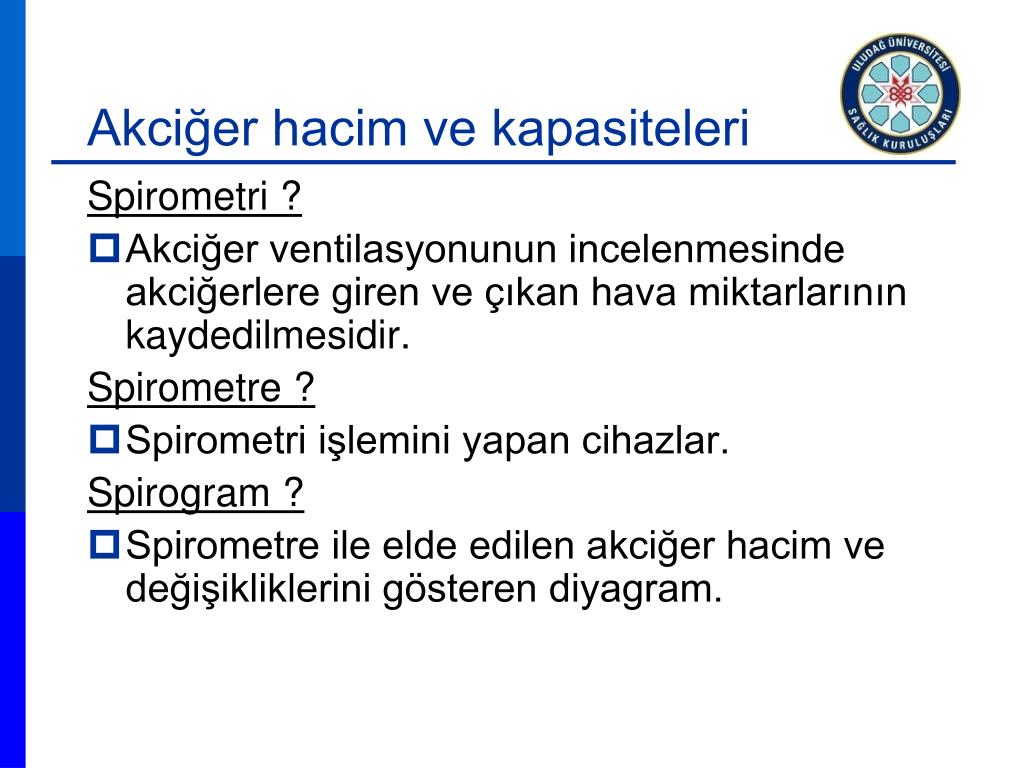 ULUDAĞ ÜNİVERSİTESİ SAĞLIK KURULUŞLARI

Akciğer hacim ve kapasiteleri

Spirometri ?

Akciğer ventilasyonunun incelenmesinde akciğerlere giren ve çıkan hava miktarlarının kaydedilmesidir.

Spirometre ?

Spirometri işlemini yapan cihazlar.

Spirogram ?

Spirometre ile elde edilen akciğer hacim ve değişikliklerini gösteren diyagram.